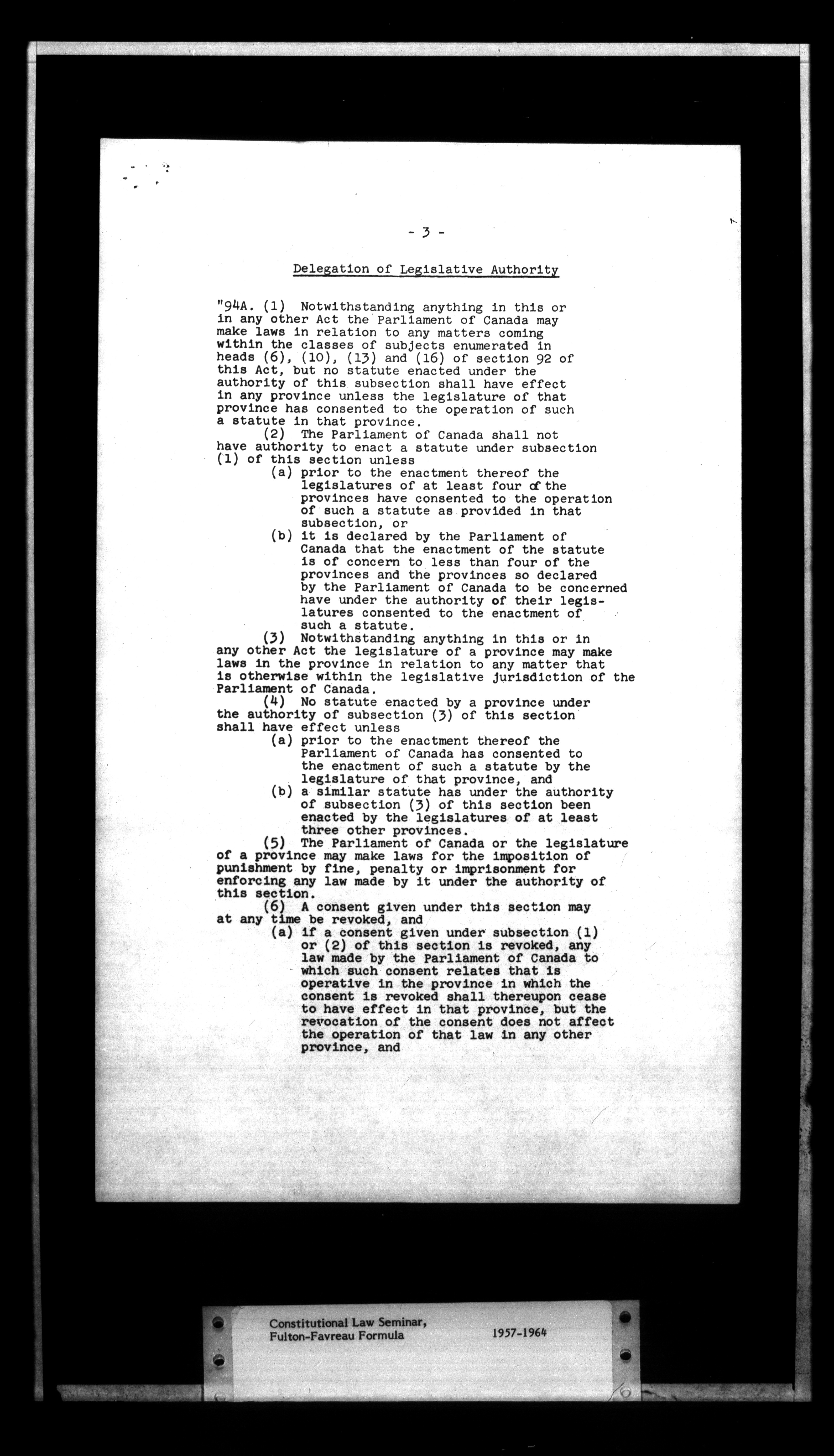 - 3 -

Delegation of Legislative Authority

"94A. (1) Notwithstanding anything in this or in any other Act the Parliament of Canada may make laws in relation to any matters coming within the classes of subjects enumerated in heads (6), (10), (13) and (16) of section 92 of this Act, but no statute enacted under the authority of this subsection shall have effect in any province unless the legislature of that province has consented to the operation of such a statute in that province.

(2) The Parliament of Canada shall not have authority to enact a statute under subsection (1) of this section unless

(a) prior to the enactment thereof the legislatures of at least four of the provinces have consented to the operation of such a statute as provided in that subsection, or

(b) it is declared by the Parliament of Canada that the enactment of the statute is of concern to less than four of the provinces and the provinces so declared by the Parliament of Canada to be concerned have under the authority of their legislatures consented to the enactment of such a statute.

(3) Notwithstanding anything in this or in any other Act the legislature of a province may make laws in the province in relation to any matter that is otherwise within the legislative jurisdiction of the Parliament of Canada.

(4) No statute enacted by a province under the authority of subsection (3) of this section shall have effect unless

(a) prior to the enactment thereof the Parliament of Canada has consented to the enactment of such a statute by the legislature of that province, and

(b) a similar statute has under the authority of subsection (3) of this section been enacted by the legislatures of at least three other provinces.

(5) The Parliament of Canada or the legislature of a province may make laws for the imposition of punishment by fine, penalty or imprisonment for enforcing any law made by it under the authority of this section.

(6) A consent given under this section may at any time be revoked, and

(a) if a consent given under subsection (1) or (2) of this section is revoked, any law made by the Parliament of Canada to which such consent relates that is operative in the province in which the consent is revoked shall thereupon cease to have effect in that province, but the revocation of the consent does not affect the operation of that law in any other province, and

Constitutional Law Seminar, Fulton-Favreau Formula 1957-1964